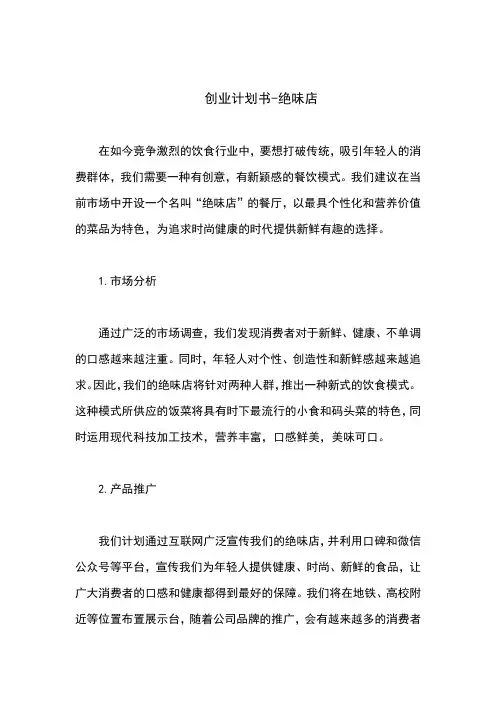 创业计划书-绝味店

在如今竞争激烈的饮食行业中，要想打破传统，吸引年轻人的消费群体，我们需要一种有创意，有新颖感的餐饮模式。我们建议在当前市场中开设一个名叫“绝味店”的餐厅，以最具个性化和营养价值的菜品为特色，为追求时尚健康的时代提供新鲜有趣的选择。

1. 市场分析

通过广泛的市场调查，我们发现消费者对于新鲜、健康、不单调的口感越来越注重。同时，年轻人对个性、创造性和新鲜感越来越追求。因此，我们的绝味店将针对两种人群，推出一种新式的饮食模式。这种模式所供应的饭菜将具有时下最流行的小食和码头菜的特色，同时运用现代科技加工技术，营养丰富，口感鲜美，美味可口。

2. 产品推广

我们计划通过互联网广泛宣传我们的绝味店，并利用口碑和微信公众号等平台，宣传我们为年轻人提供健康、时尚、新鲜的食品，让广大消费者的口感和健康都得到最好的保障。我们将在地铁、高校附近等位置布置展示台，随着公司品牌的推广，会有越来越多的消费者